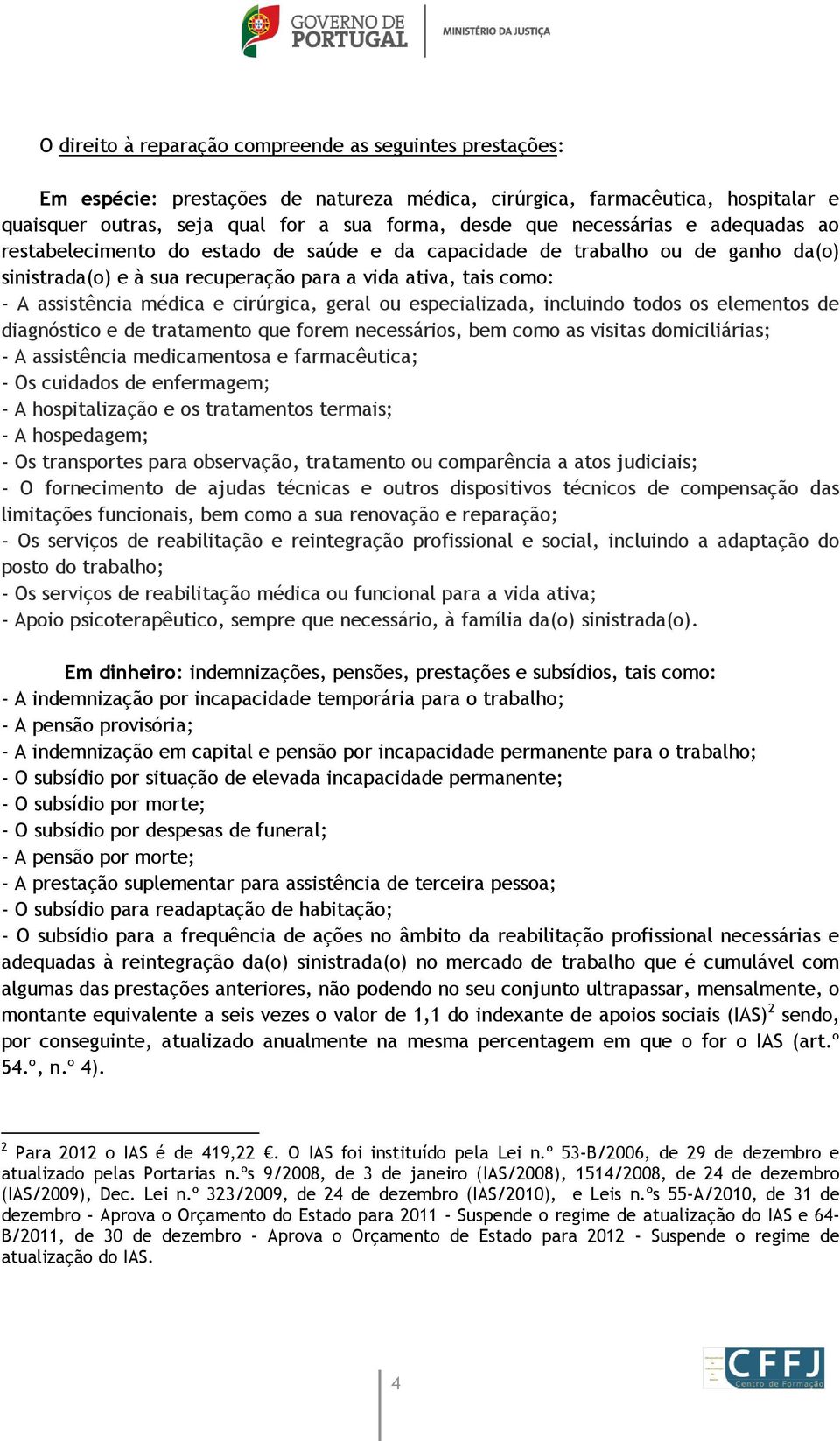 GOVERNO DE PORTUGAL
MINISTÉRIO DA JUSTIÇA

O direito à reparação compreende as seguintes prestações:

Em espécie: prestações de natureza médica, cirúrgica, farmacêutica, hospitalar e quaisquer outras, seja qual for a sua forma, desde que necessárias e adequadas ao restabelecimento do estado de saúde e da capacidade de trabalho ou de ganho da(o) sinistrada(o) e à sua recuperação para a vida ativa, tais como:
- A assistência médica e cirúrgica, geral ou especializada, incluindo todos os elementos de diagnóstico e de tratamento que forem necessários, bem como as visitas domiciliárias;
- A assistência medicamentosa e farmacêutica;
- Os cuidados de enfermagem;
- A hospitalização e os tratamentos termais;
- A hospedagem;
- Os transportes para observação, tratamento ou comparência a atos judiciais;
- O fornecimento de ajudas técnicas e outros dispositivos técnicos de compensação das limitações funcionais, bem como a sua renovação e reparação;
- Os serviços de reabilitação e reintegração profissional e social, incluindo a adaptação do posto do trabalho;
- Os serviços de reabilitação médica ou funcional para a vida ativa;
- Apoio psicoterapêutico, sempre que necessário, à família da(o) sinistrada(o).

Em dinheiro: indemnizações, pensões, prestações e subsídios, tais como:
- A indemnização por incapacidade temporária para o trabalho;
- A pensão provisória;
- A indemnização em capital e pensão por incapacidade permanente para o trabalho;
- O subsídio por situação de elevada incapacidade permanente;
- O subsídio por morte;
- O subsídio por despesas de funeral;
- A pensão por morte;
- A prestação suplementar para assistência de terceira pessoa;
- O subsídio para readaptação de habitação;
- O subsídio para a frequência de ações no âmbito da reabilitação profissional necessárias e adequadas à reintegração da(o) sinistrada(o) no mercado de trabalho que é cumulável com algumas das prestações anteriores, não podendo no seu conjunto ultrapassar, mensalmente, o montante equivalente a seis vezes o valor de 1,1 do indexante de apoios sociais (IAS)$^2$ sendo, por conseguinte, atualizado anualmente na mesma percentagem em que o for o IAS (art.º 54.º, n.º 4).

$^2$ Para 2012 o IAS é de 419,22 €. O IAS foi instituído pela Lei n.º 53-B/2006, de 29 de dezembro e atualizado pelas Portarias n.ºs 9/2008, de 3 de janeiro (IAS/2008), 1514/2008, de 24 de dezembro (IAS/2009), Dec. Lei n.º 323/2009, de 24 de dezembro (IAS/2010), e Leis n.ºs 55-A/2010, de 31 de dezembro - Aprova o Orçamento do Estado para 2011 - Suspende o regime de atualização do IAS e 64-B/2011, de 30 de dezembro - Aprova o Orçamento de Estado para 2012 - Suspende o regime de atualização do IAS.

4

CFFJ Centro de Formação